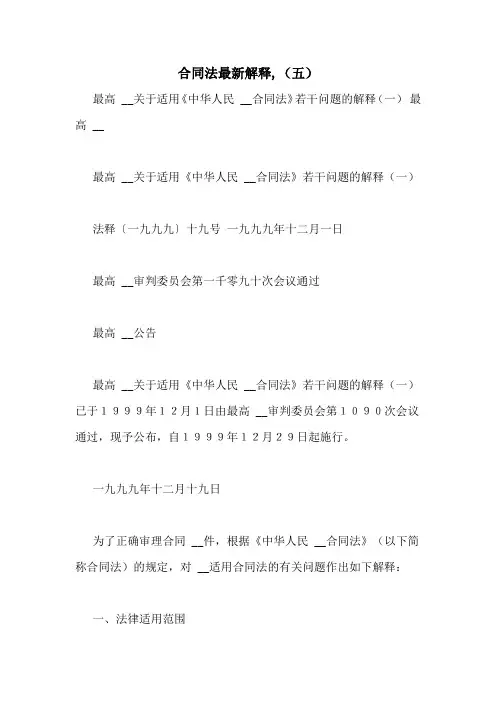 合同法最新解释,（五）

最高 __关于适用《中华人民 __合同法》若干问题的解释（一） 最高 __

最高 __关于适用《中华人民 __合同法》若干问题的解释（一）

法释〔一九九九〕十九号 一九九九年十二月一日

最高 __审判委员会第一千零九十次会议通过

最高 __公告

最高 __关于适用《中华人民 __合同法》若干问题的解释（一）已于１９９９年１２月１日由最高 __审判委员会第１０９０次会议通过，现予公布，自１９９９年１２月２９日起施行。

一九九九年十二月十九日

为了正确审理合同 __件，根据《中华人民 __合同法》（以下简称合同法）的规定，对 __适用合同法的有关问题作出如下解释：

一、法律适用范围